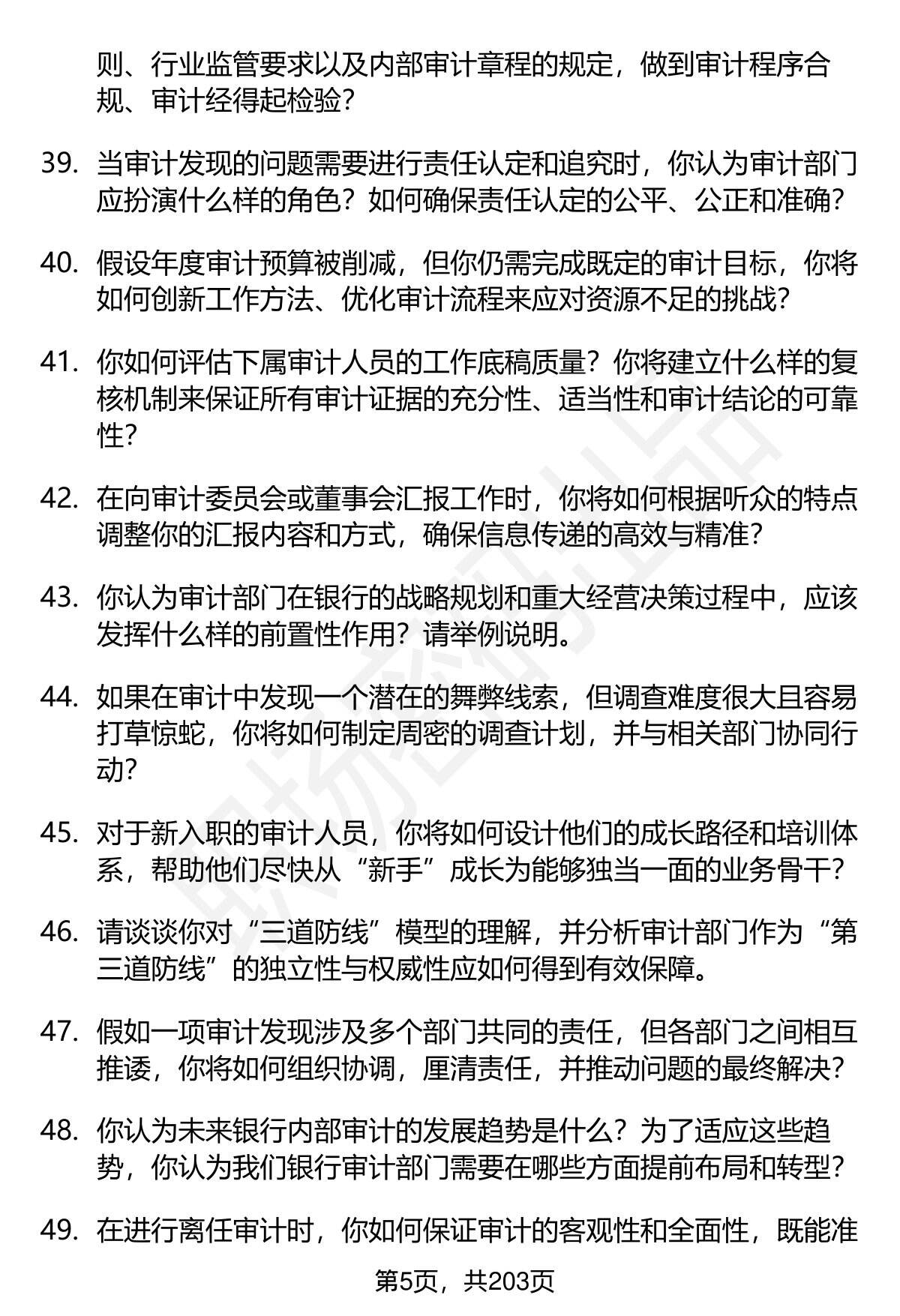 则、行业监管要求以及内部审计章程的规定，做到审计程序合规、审计经得起检验？

39. 当审计发现的问题需要进行责任认定和追究时，你认为审计部门应扮演什么样的角色？如何确保责任认定的公平、公正和准确？

40. 假设年度审计预算被削减，但你仍需完成既定的审计目标，你将如何创新工作方法、优化审计流程来应对资源不足的挑战？

41. 你如何评估下属审计人员的工作底稿质量？你将建立什么样的复核机制来保证所有审计证据的充分性、适当性和审计结论的可靠性？

42. 在向审计委员会或董事会汇报工作时，你将如何根据听众的特点调整你的汇报内容和方式，确保信息传递的高效与精准？

43. 你认为审计部门在银行的战略规划和重大经营决策过程中，应该发挥什么样的前置性作用？请举例说明。

44. 如果在审计中发现一个潜在的舞弊线索，但调查难度很大且容易打草惊蛇，你将如何制定周密的调查计划，并与相关部门协同行动？

45. 对于新入职的审计人员，你将如何设计他们的成长路径和培训体系，帮助他们尽快从“新手”成长为能够独当一面的业务骨干？

46. 请谈谈你对“三道防线”模型的理解，并分析审计部门作为“第三道防线”的独立性与权威性应如何得到有效保障。

47. 假如一项审计发现涉及多个部门共同的责任，但各部门之间相互推诿，你将如何组织协调，厘清责任，并推动问题的最终解决？

48. 你认为未来银行内部审计的发展趋势是什么？为了适应这些趋势，你认为我们银行审计部门需要在哪些方面提前布局和转型？

49. 在进行离任审计时，你如何保证审计的客观性和全面性，既能准

第5页，共203页